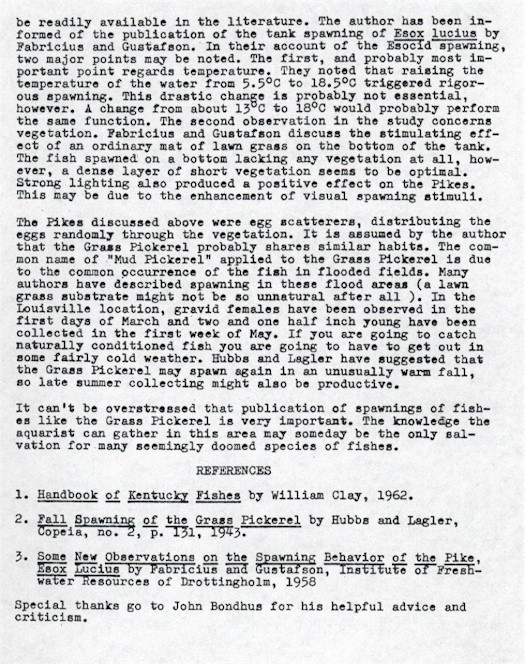 be readily available in the literature. The author has been informed of the publication of the tank spawning of Esox lucius by Fabricius and Gustafson. In their account of the Esocid spawning, two major points may be noted. The first, and probably most important point regards temperature. They noted that raising the temperature of the water from 5.5°C to 18.5°C triggered rigorous spawning. This drastic change is probably not essential, however. A change from about 13°C to 18°C would probably perform the same function. The second observation in the study concerns vegetation. Fabricius and Gustafson discuss the stimulating effect of an ordinary mat of lawn grass on the bottom of the tank. The fish spawned on a bottom lacking any vegetation at all, however, a dense layer of short vegetation seems to be optimal. Strong lighting also produced a positive effect on the Pikes. This may be due to the enhancement of visual spawning stimuli.

The Pikes discussed above were egg scatterers, distributing the eggs randomly through the vegetation. It is assumed by the author that the Grass Pickerel probably shares similar habits. The common name of "Mud Pickerel" applied to the Grass Pickerel is due to the common occurrence of the fish in flooded fields. Many authors have described spawning in these flood areas (a lawn grass substrate might not be so unnatural after all ). In the Louisville location, gravid females have been observed in the first days of March and two and one half inch young have been collected in the first week of May. If you are going to catch naturally conditioned fish you are going to have to get out in some fairly cold weather. Hubbs and Lagler have suggested that the Grass Pickerel may spawn again in an unusually warm fall, so late summer collecting might also be productive.

It can't be overstressed that publication of spawnings of fishes like the Grass Pickerel is very important. The knowledge the aquarist can gather in this area may someday be the only salvation for many seemingly doomed species of fishes.

REFERENCES

1. Handbook of Kentucky Fishes by William Clay, 1962.

2. Fall Spawning of the Grass Pickerel by Hubbs and Lagler, Copeia, no. 2, p. 131, 1943.

3. Some New Observations on the Spawning Behavior of the Pike, Esox Lucius by Fabricius and Gustafson, Institute of Freshwater Resources of Drottingholm, 1958

Special thanks go to John Bondhus for his helpful advice and criticism.